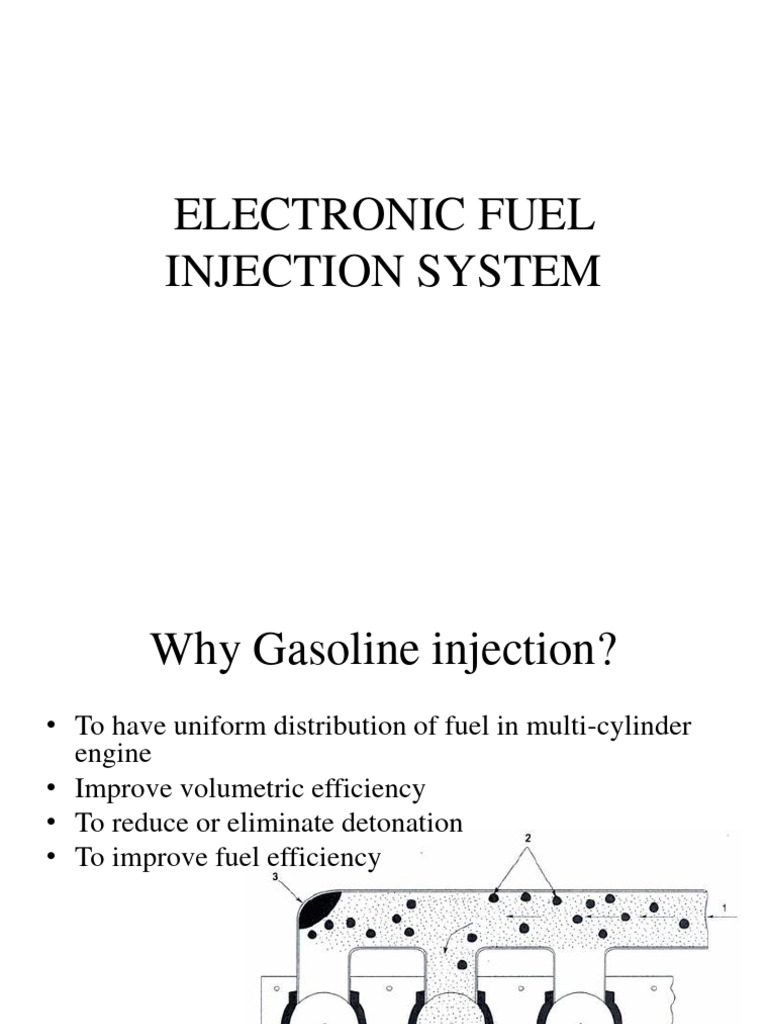 ELECTRONIC FUEL INJECTION SYSTEM

Why Gasoline injection?

• To have uniform distribution of fuel in multi-cylinder engine
• Improve volumetric efficiency
• To reduce or eliminate detonation
• To improve fuel efficiency

2
3
1